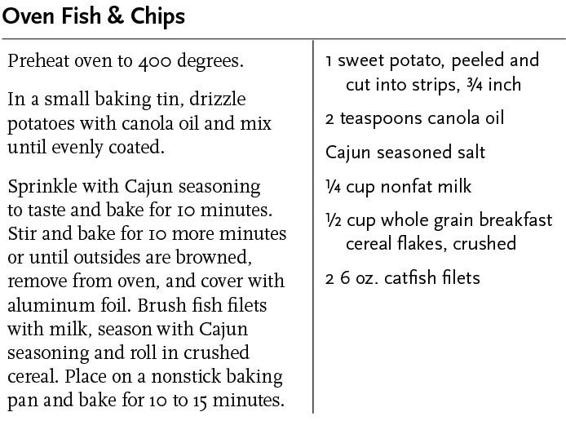 Oven Fish & Chips

Preheat oven to 400 degrees.

In a small baking tin, drizzle potatoes with canola oil and mix until evenly coated.

Sprinkle with Cajun seasoning to taste and bake for 10 minutes. Stir and bake for 10 more minutes or until outsides are browned, remove from oven, and cover with aluminum foil. Brush fish filets with milk, season with Cajun seasoning and roll in crushed cereal. Place on a nonstick baking pan and bake for 10 to 15 minutes.

1 sweet potato, peeled and cut into strips, ¾ inch

2 teaspoons canola oil

Cajun seasoned salt

¼ cup nonfat milk

½ cup whole grain breakfast cereal flakes, crushed

2 6 oz. catfish filets